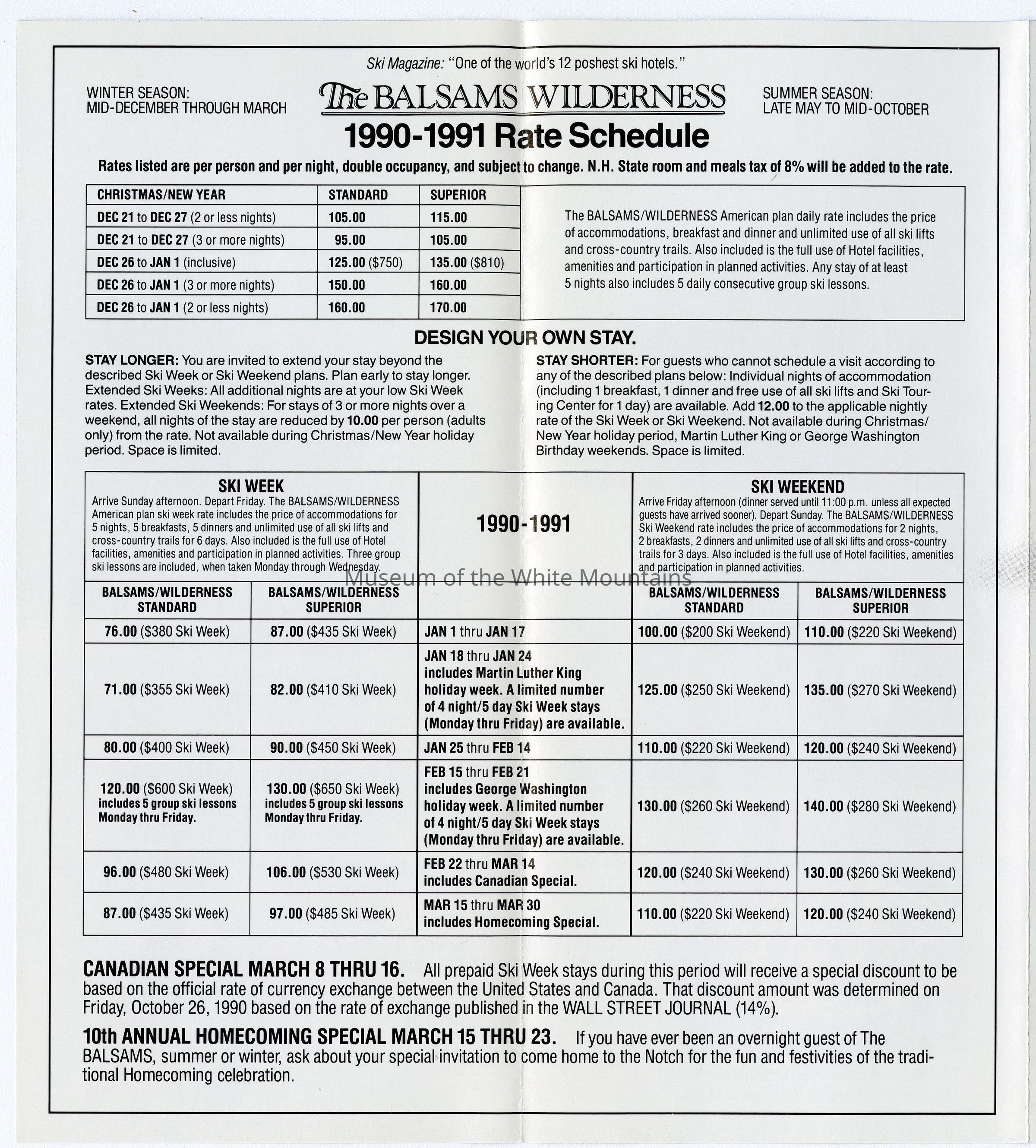 Ski Magazine: "One of the world's 12 poshest ski hotels."

WINTER SEASON:
MID-DECEMBER THROUGH MARCH

The BALSAMS WILDERNESS

SUMMER SEASON:
LATE MAY TO MID-OCTOBER

1990-1991 Rate Schedule

Rates listed are per person and per night, double occupancy, and subject to change. N.H. State room and meals tax of 8% will be added to the rate.

| CHRISTMAS/NEW YEAR | STANDARD | SUPERIOR |
|---|---|---|
| DEC 21 to DEC 27 (2 or less nights) | 105.00 | 115.00 |
| DEC 21 to DEC 27 (3 or more nights) | 95.00 | 105.00 |
| DEC 26 to JAN 1 (inclusive) | 125.00 ($750) | 135.00 ($810) |
| DEC 26 to JAN 1 (3 or more nights) | 150.00 | 160.00 |
| DEC 26 to JAN 1 (2 or less nights) | 160.00 | 170.00 |

The BALSAMS/WILDERNESS American plan daily rate includes the price of accommodations, breakfast and dinner and unlimited use of all ski lifts and cross-country trails. Also included is the full use of Hotel facilities, amenities and participation in planned activities. Any stay of at least 5 nights also includes 5 daily consecutive group ski lessons.

DESIGN YOUR OWN STAY.

STAY LONGER: You are invited to extend your stay beyond the described Ski Week or Ski Weekend plans. Plan early to stay longer. Extended Ski Weeks: All additional nights are at your low Ski Week rates. Extended Ski Weekends: For stays of 3 or more nights over a weekend, all nights of the stay are reduced by 10.00 per person (adults only) from the rate. Not available during Christmas/New Year holiday period. Space is limited.

STAY SHORTER: For guests who cannot schedule a visit according to any of the described plans below: Individual nights of accommodation (including 1 breakfast, 1 dinner and free use of all ski lifts and Ski Touring Center for 1 day) are available. Add 12.00 to the applicable nightly rate of the Ski Week or Ski Weekend. Not available during Christmas/New Year holiday period, Martin Luther King or George Washington Birthday weekends. Space is limited.

SKI WEEK
Arrive Sunday afternoon. Depart Friday. The BALSAMS/WILDERNESS American plan ski week rate includes the price of accommodations for 5 nights, 5 breakfasts, 5 dinners and unlimited use of all ski lifts and cross-country trails for 6 days. Also included is the full use of Hotel facilities, amenities and participation in planned activities. Three group ski lessons are included, when taken Monday through Wednesday.

1990-1991

SKI WEEKEND
Arrive Friday afternoon (dinner served until 11:00 p.m. unless all expected guests have arrived sooner). Depart Sunday. The BALSAMS/WILDERNESS Ski Weekend rate includes the price of accommodations for 2 nights, 2 breakfasts, 2 dinners and unlimited use of all ski lifts and cross-country trails for 3 days. Also included is the full use of Hotel facilities, amenities and participation in planned activities.

Museum of the White Mountains

| BALSAMS/WILDERNESS STANDARD | BALSAMS/WILDERNESS SUPERIOR | | BALSAMS/WILDERNESS STANDARD | BALSAMS/WILDERNESS SUPERIOR |
|---|---|---|---|---|
| 76.00 ($380 Ski Week) | 87.00 ($435 Ski Week) | JAN 1 thru JAN 17 | 100.00 ($200 Ski Weekend) | 110.00 ($220 Ski Weekend) |
| 71.00 ($355 Ski Week) | 82.00 ($410 Ski Week) | JAN 18 thru JAN 24 includes Martin Luther King holiday week. A limited number of 4 night/5 day Ski Week stays (Monday thru Friday) are available. | 125.00 ($250 Ski Weekend) | 135.00 ($270 Ski Weekend) |
| 80.00 ($400 Ski Week) | 90.00 ($450 Ski Week) | JAN 25 thru FEB 14 | 110.00 ($220 Ski Weekend) | 120.00 ($240 Ski Weekend) |
| 120.00 ($600 Ski Week) includes 5 group ski lessons Monday thru Friday. | 130.00 ($650 Ski Week) includes 5 group ski lessons Monday thru Friday. | FEB 15 thru FEB 21 includes George Washington holiday week. A limited number of 4 night/5 day Ski Week stays (Monday thru Friday) are available. | 130.00 ($260 Ski Weekend) | 140.00 ($280 Ski Weekend) |
| 96.00 ($480 Ski Week) | 106.00 ($530 Ski Week) | FEB 22 thru MAR 14 includes Canadian Special. | 120.00 ($240 Ski Weekend) | 130.00 ($260 Ski Weekend) |
| 87.00 ($435 Ski Week) | 97.00 ($485 Ski Week) | MAR 15 thru MAR 30 includes Homecoming Special. | 110.00 ($220 Ski Weekend) | 120.00 ($240 Ski Weekend) |

CANADIAN SPECIAL MARCH 8 THRU 16. All prepaid Ski Week stays during this period will receive a special discount to be based on the official rate of currency exchange between the United States and Canada. That discount amount was determined on Friday, October 26, 1990 based on the rate of exchange published in the WALL STREET JOURNAL (14%).

10th ANNUAL HOMECOMING SPECIAL MARCH 15 THRU 23. If you have ever been an overnight guest of The BALSAMS, summer or winter, ask about your special invitation to come home to the Notch for the fun and festivities of the traditional Homecoming celebration.